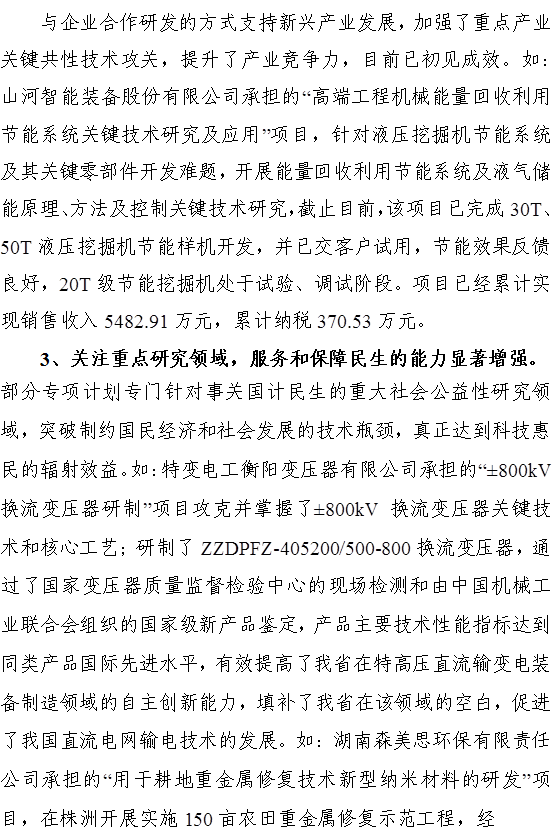 与企业合作研发的方式支持新兴产业发展，加强了重点产业关键共性技术攻关，提升了产业竞争力，目前已初见成效。如：山河智能装备股份有限公司承担的“高端工程机械能量回收利用节能系统关键技术研究及应用”项目，针对液压挖掘机节能系统及其关键零部件开发难题，开展能量回收利用节能系统及液气储能原理、方法及控制关键技术研究，截止目前，该项目已完成30T、50T液压挖掘机节能样机开发，并已交客户试用，节能效果反馈良好，20T级节能挖掘机处于试验、调试阶段。项目已经累计实现销售收入5482.91万元，累计纳税370.53万元。

3、关注重点研究领域，服务和保障民生的能力显著增强。部分专项计划专门针对事关国计民生的重大社会公益性研究领域，突破制约国民经济和社会发展的技术瓶颈，真正达到科技惠民的辐射效益。如：特变电工衡阳变压器有限公司承担的“±800kV换流变压器研制”项目攻克并掌握了±800kV 换流变压器关键技术和核心工艺；研制了ZZDPFZ-405200/500-800换流变压器，通过了国家变压器质量监督检验中心的现场检测和由中国机械工业联合会组织的国家级新产品鉴定，产品主要技术性能指标达到同类产品国际先进水平，有效提高了我省在特高压直流输变电装备制造领域的自主创新能力，填补了我省在该领域的空白，促进了我国直流电网输电技术的发展。如：湖南森美思环保有限责任公司承担的“用于耕地重金属修复技术新型纳米材料的研发”项目，在株洲开展实施150亩农田重金属修复示范工程，经